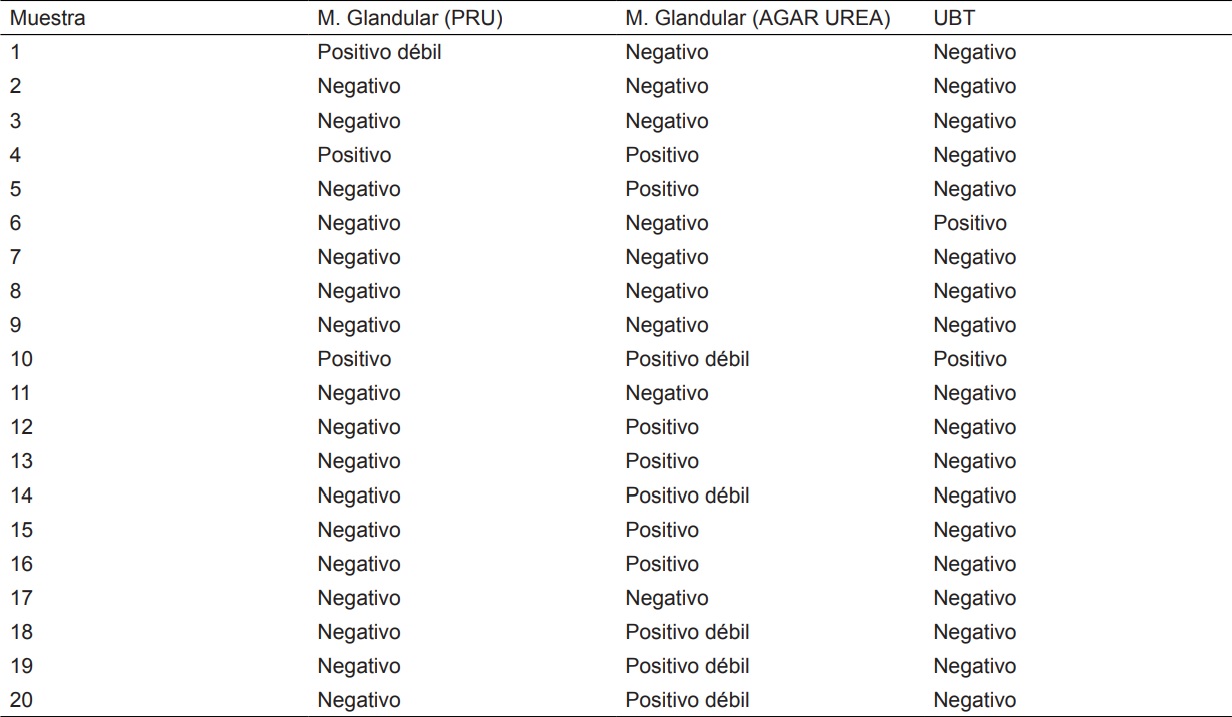 | Muestra | M. Glandular (PRU) | M. Glandular (AGAR UREA) | UBT |
|---|---|---|---|
| 1 | Positivo débil | Negativo | Negativo |
| 2 | Negativo | Negativo | Negativo |
| 3 | Negativo | Negativo | Negativo |
| 4 | Positivo | Positivo | Negativo |
| 5 | Negativo | Positivo | Negativo |
| 6 | Negativo | Negativo | Positivo |
| 7 | Negativo | Negativo | Negativo |
| 8 | Negativo | Negativo | Negativo |
| 9 | Negativo | Negativo | Negativo |
| 10 | Positivo | Positivo débil | Positivo |
| 11 | Negativo | Negativo | Negativo |
| 12 | Negativo | Positivo | Negativo |
| 13 | Negativo | Positivo | Negativo |
| 14 | Negativo | Positivo débil | Negativo |
| 15 | Negativo | Positivo | Negativo |
| 16 | Negativo | Positivo | Negativo |
| 17 | Negativo | Negativo | Negativo |
| 18 | Negativo | Positivo débil | Negativo |
| 19 | Negativo | Positivo débil | Negativo |
| 20 | Negativo | Positivo débil | Negativo |